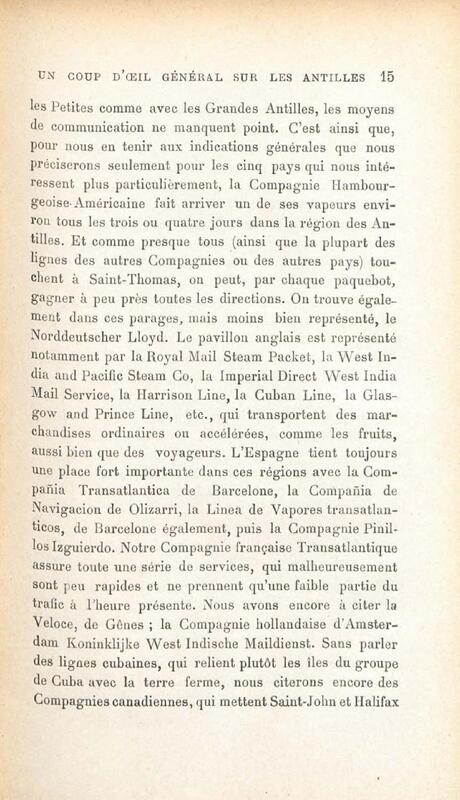 UN COUP D'ŒIL GÉNÉRAL SUR LES ANTILLES 15

les Petites comme avec les Grandes Antilles, les moyens de communication ne manquent point. C'est ainsi que, pour nous en tenir aux indications générales que nous préciserons seulement pour les cinq pays qui nous intéressent plus particulièrement, la Compagnie Hambourgeoise-Américaine fait arriver un de ses vapeurs environ tous les trois ou quatre jours dans la région des Antilles. Et comme presque tous (ainsi que la plupart des lignes des autres Compagnies ou des autres pays) touchent à Saint-Thomas, on peut, par chaque paquebot, gagner à peu près toutes les directions. On trouve également dans ces parages, mais moins bien représenté, le Norddeutscher Lloyd. Le pavillon anglais est représenté notamment par la Royal Mail Steam Packet, la West India and Pacific Steam Co, la Imperial Direct West India Mail Service, la Harrison Line, la Cuban Line, la Glasgow and Prince Line, etc., qui transportent des marchandises ordinaires ou accélérées, comme les fruits, aussi bien que des voyageurs. L'Espagne tient toujours une place fort importante dans ces régions avec la Compañia Transatlantica de Barcelone, la Compañia de Navigacion de Olizarri, la Linea de Vapores transatlanticos, de Barcelone également, puis la Compagnie Pinillos Izguierdo. Notre Compagnie française Transatlantique assure toute une série de services, qui malheureusement sont peu rapides et ne prennent qu'une faible partie du trafic à l'heure présente. Nous avons encore à citer la Veloce, de Gênes ; la Compagnie hollandaise d'Amsterdam Koninklijke West Indische Maildienst. Sans parler des lignes cubaines, qui relient plutôt les îles du groupe de Cuba avec la terre ferme, nous citerons encore des Compagnies canadiennes, qui mettent Saint-John et Halifax